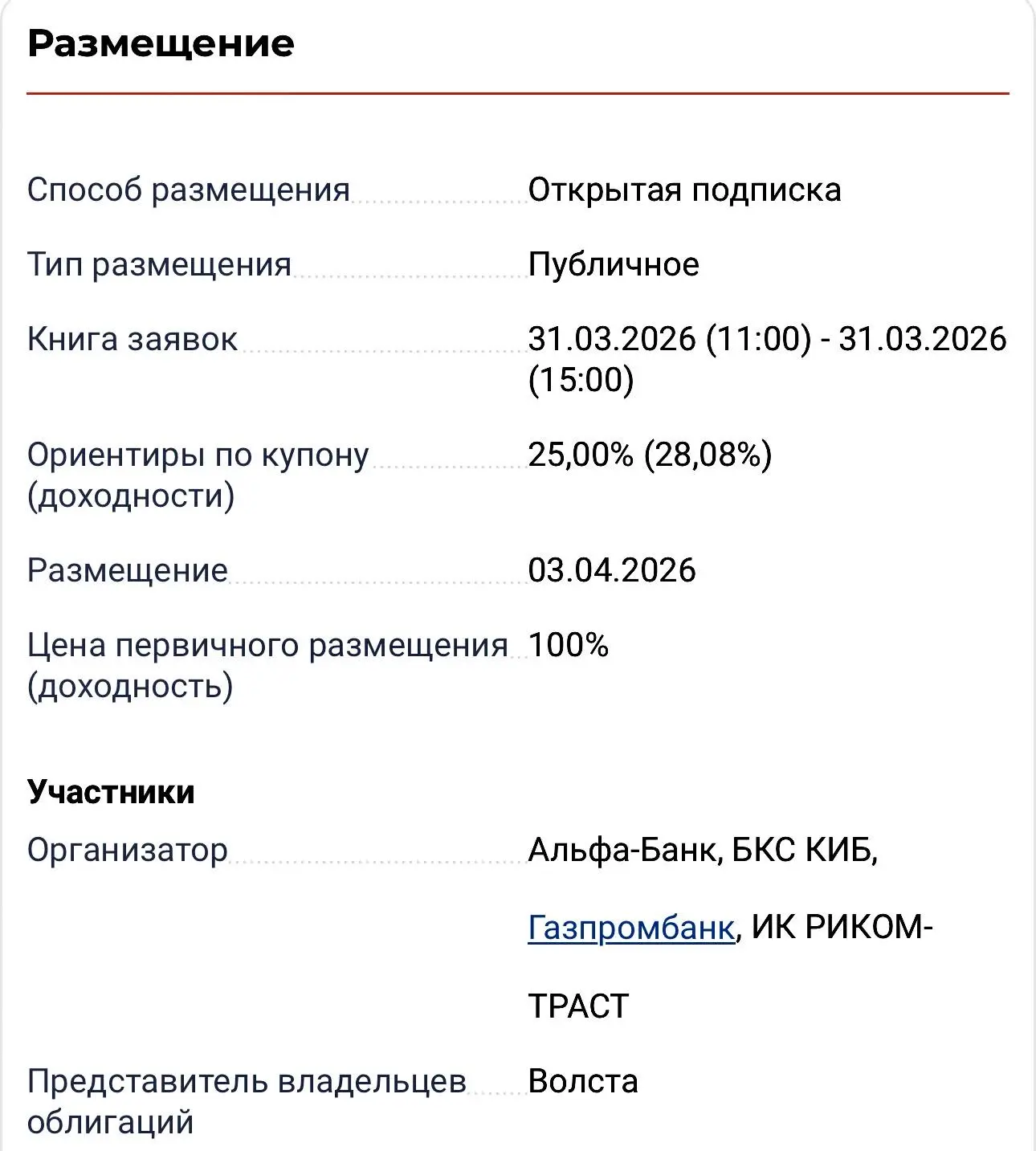 Размещение

Способ размещения Открытая подписка

Тип размещения Публичное

Книга заявок 31.03.2026 (11:00) - 31.03.2026 (15:00)

Ориентиры по купону (доходности) 25,00% (28,08%)

Размещение 03.04.2026

Цена первичного размещения (доходность) 100%

Участники

Организатор Альфа-Банк, БКС КИБ, Газпромбанк, ИК РИКОМ-ТРАСТ

Представитель владельцев облигаций Волста